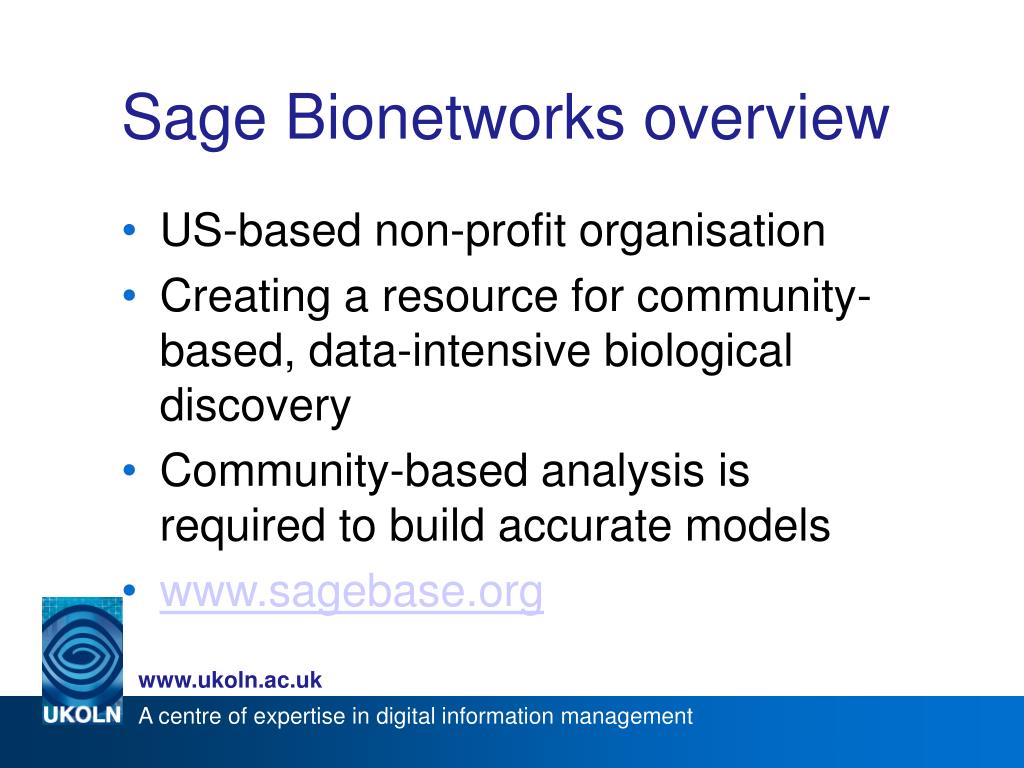 Sage Bionetworks overview

• US-based non-profit organisation
• Creating a resource for community-based, data-intensive biological discovery
• Community-based analysis is required to build accurate models
• www.sagebase.org

www.ukoln.ac.uk

UKOLN A centre of expertise in digital information management